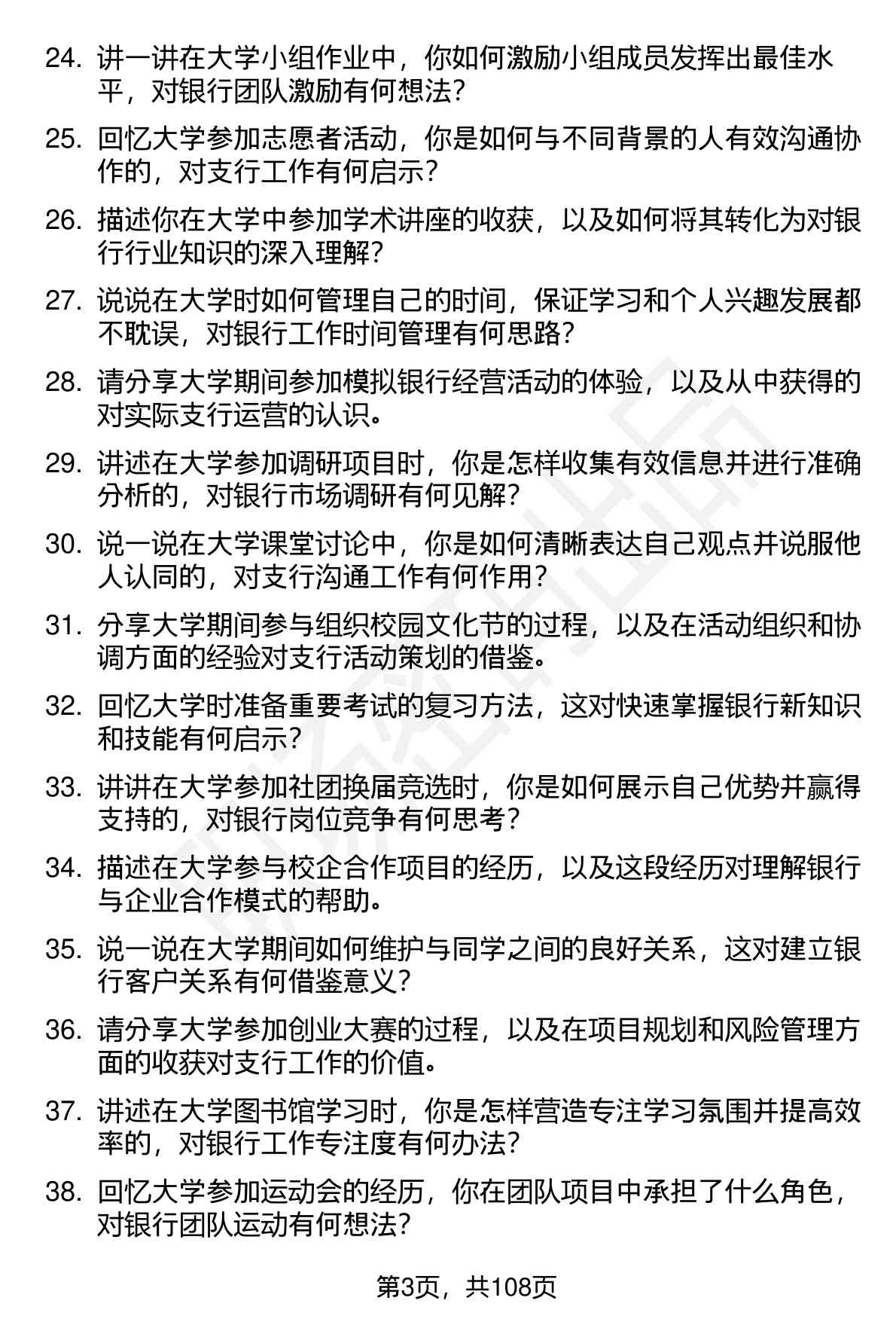 24. 讲一讲在大学小组作业中，你如何激励小组成员发挥出最佳水平，对银行团队激励有何想法？

25. 回忆大学参加志愿者活动，你是如何与不同背景的人有效沟通协作的，对支行工作有何启示？

26. 描述你在大学中参加学术讲座的收获，以及如何将其转化为对银行行业知识的深入理解？

27. 说说在大学时如何管理自己的时间，保证学习和个人兴趣发展都不耽误，对银行工作时间管理有何思路？

28. 请分享大学期间参加模拟银行经营活动的体验，以及从中获得的对实际支行运营的认识。

29. 讲述在大学参加调研项目时，你是怎样收集有效信息并进行准确分析的，对银行市场调研有何见解？

30. 说一说在大学课堂讨论中，你是如何清晰表达自己观点并说服他人认同的，对支行沟通工作有何作用？

31. 分享大学期间参与组织校园文化节的过程，以及在活动组织和协调方面的经验对支行活动策划的借鉴。

32. 回忆大学时准备重要考试的复习方法，这对快速掌握银行新知识和技能有何启示？

33. 讲讲在大学参加社团换届竞选时，你是如何展示自己优势并赢得支持的，对银行岗位竞争有何思考？

34. 描述在大学参与校企合作项目的经历，以及这段经历对理解银行与企业合作模式的帮助。

35. 说一说在大学期间如何维护与同学之间的良好关系，这对建立银行客户关系有何借鉴意义？

36. 请分享大学参加创业大赛的过程，以及在项目规划和风险管理方面的收获对支行工作的价值。

37. 讲述在大学图书馆学习时，你是怎样营造专注学习氛围并提高效率的，对银行工作专注度有何办法？

38. 回忆大学参加运动会的经历，你在团队项目中承担了什么角色，对银行团队运动有何想法？

第3页，共108页